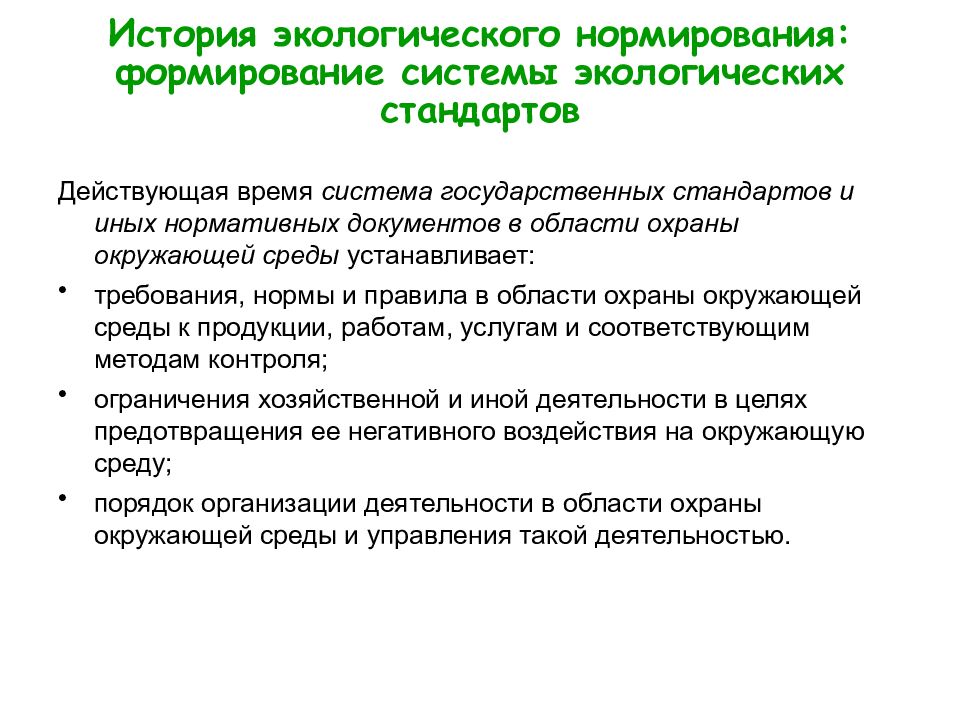 История экологического нормирования: формирование системы экологических стандартов

Действующая время система государственных стандартов и иных нормативных документов в области охраны окружающей среды устанавливает:

• требования, нормы и правила в области охраны окружающей среды к продукции, работам, услугам и соответствующим методам контроля;

• ограничения хозяйственной и иной деятельности в целях предотвращения ее негативного воздействия на окружающую среду;

• порядок организации деятельности в области охраны окружающей среды и управления такой деятельностью.